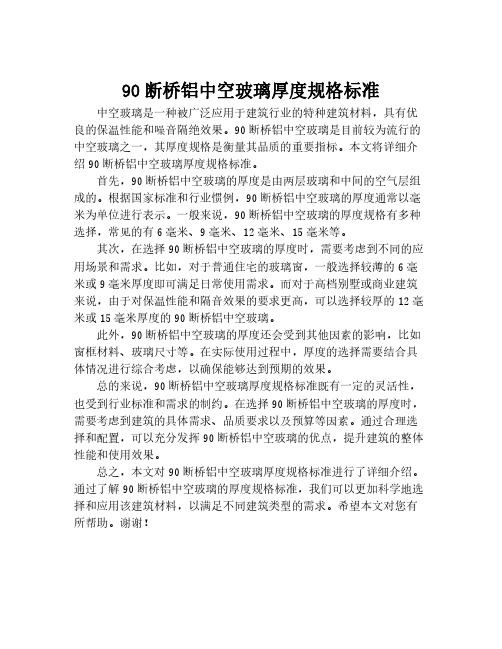 90断桥铝中空玻璃厚度规格标准

中空玻璃是一种被广泛应用于建筑行业的特种建筑材料，具有优良的保温性能和噪音隔绝效果。90断桥铝中空玻璃是目前较为流行的中空玻璃之一，其厚度规格是衡量其品质的重要指标。本文将详细介绍90断桥铝中空玻璃厚度规格标准。

首先，90断桥铝中空玻璃的厚度是由两层玻璃和中间的空气层组成的。根据国家标准和行业惯例，90断桥铝中空玻璃的厚度通常以毫米为单位进行表示。一般来说，90断桥铝中空玻璃的厚度规格有多种选择，常见的有6毫米、9毫米、12毫米、15毫米等。

其次，在选择90断桥铝中空玻璃的厚度时，需要考虑到不同的应用场景和需求。比如，对于普通住宅的玻璃窗，一般选择较薄的6毫米或9毫米厚度即可满足日常使用需求。而对于高档别墅或商业建筑来说，由于对保温性能和隔音效果的要求更高，可以选择较厚的12毫米或15毫米厚度的90断桥铝中空玻璃。

此外，90断桥铝中空玻璃的厚度还会受到其他因素的影响，比如窗框材料、玻璃尺寸等。在实际使用过程中，厚度的选择需要结合具体情况进行综合考虑，以确保能够达到预期的效果。

总的来说，90断桥铝中空玻璃厚度规格标准既有一定的灵活性，也受到行业标准和需求的制约。在选择90断桥铝中空玻璃的厚度时，需要考虑到建筑的具体需求、品质要求以及预算等因素。通过合理选择和配置，可以充分发挥90断桥铝中空玻璃的优点，提升建筑的整体性能和使用效果。

总之，本文对90断桥铝中空玻璃厚度规格标准进行了详细介绍。通过了解90断桥铝中空玻璃的厚度规格标准，我们可以更加科学地选择和应用该建筑材料，以满足不同建筑类型的需求。希望本文对您有所帮助。谢谢！